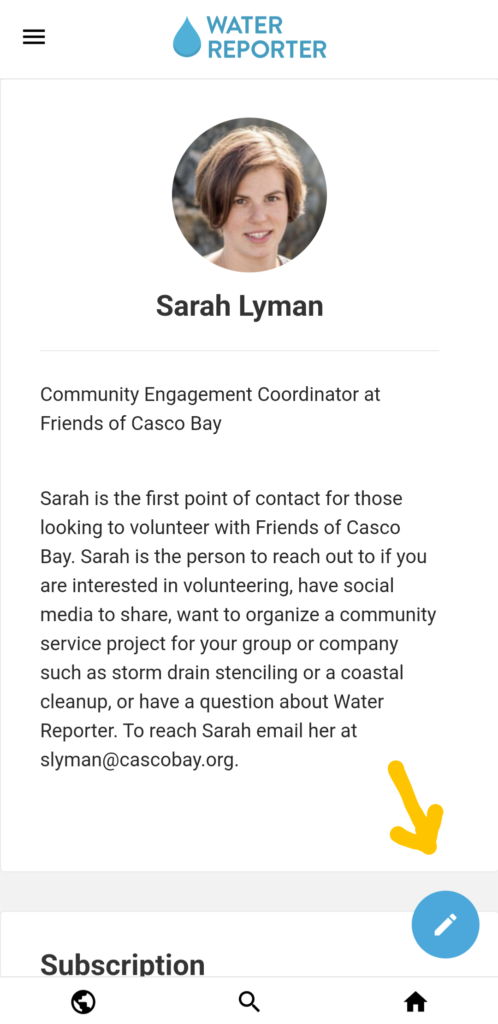 WATER REPORTER

Sarah Lyman

Community Engagement Coordinator at Friends of Casco Bay

Sarah is the first point of contact for those looking to volunteer with Friends of Casco Bay. Sarah is the person to reach out to if you are interested in volunteering, have social media to share, want to organize a community service project for your group or company such as storm drain stenciling or a coastal cleanup, or have a question about Water Reporter. To reach Sarah email her at slyman@cascobay.org.

Subscription